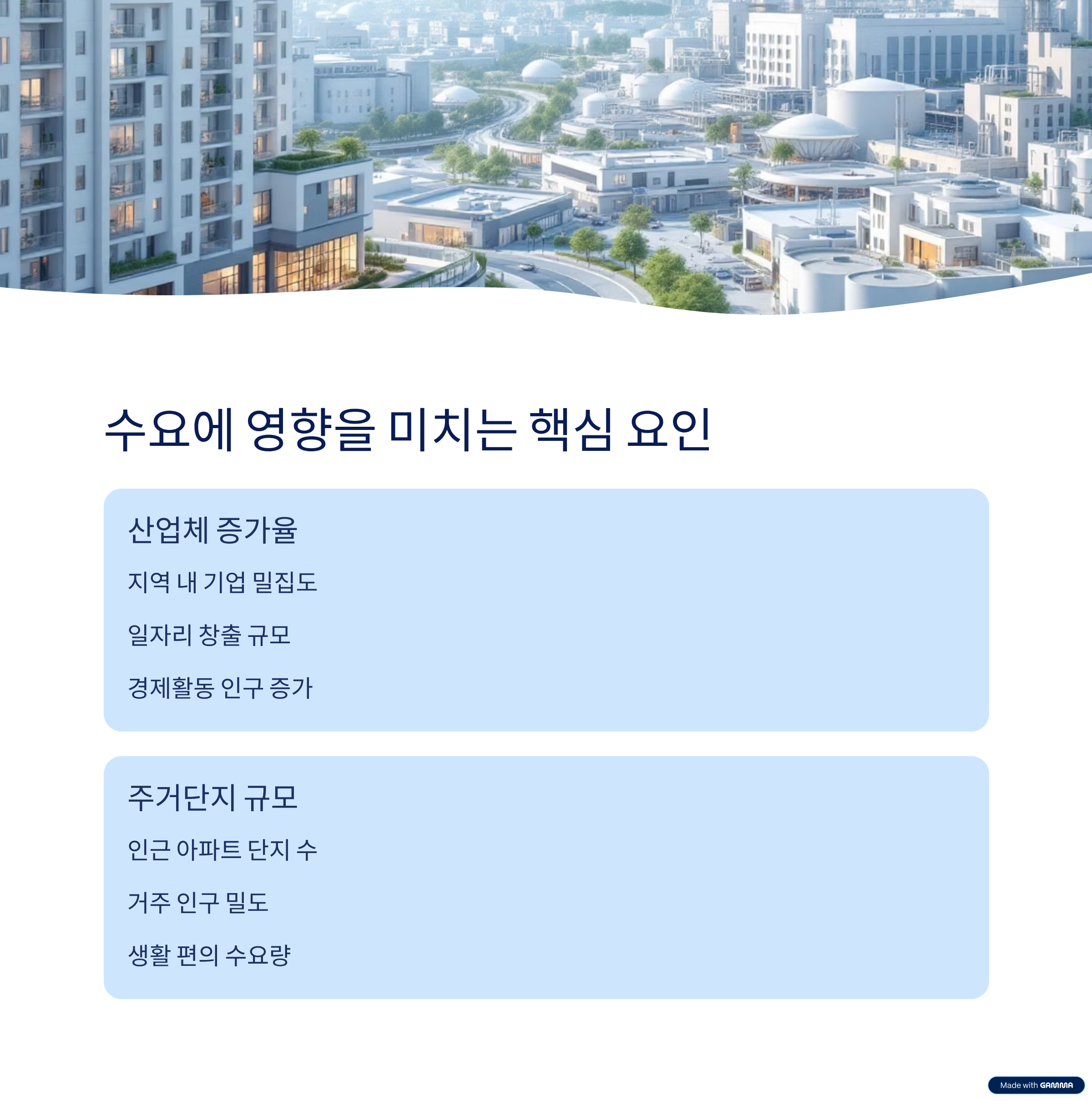 수요에 영향을 미치는 핵심 요인

산업체 증가율

지역 내 기업 밀집도

일자리 창출 규모

경제활동 인구 증가

주거단지 규모

인근 아파트 단지 수

거주 인구 밀도

생활 편의 수요량

Made with GAMMA